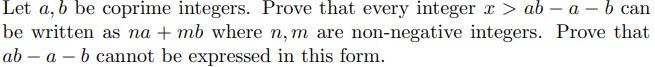 Let $a, b$ be coprime integers. Prove that every integer $x > ab - a - b$ can be written as $na + mb$ where $n, m$ are non-negative integers. Prove that $ab - a - b$ cannot be expressed in this form.